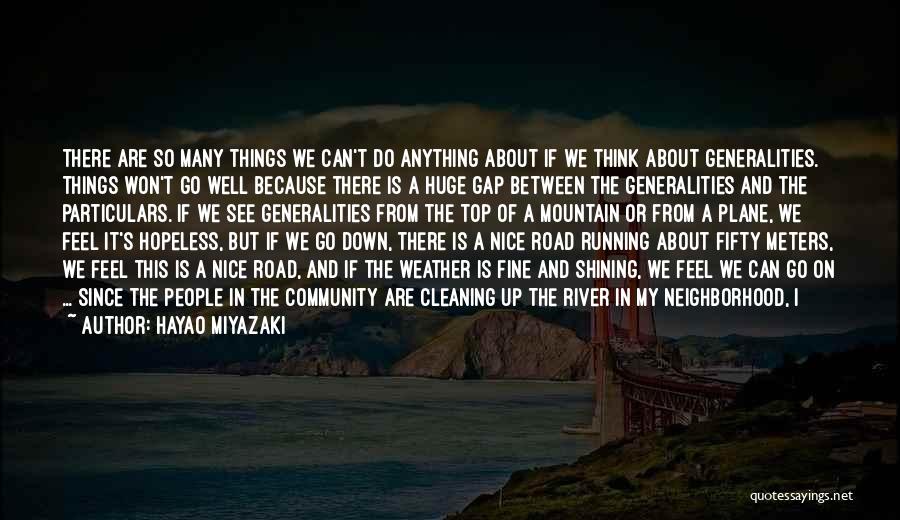 THERE ARE SO MANY THINGS WE CAN'T DO ANYTHING ABOUT IF WE THINK ABOUT GENERALITIES. THINGS WON'T GO WELL BECAUSE THERE IS A HUGE GAP BETWEEN THE GENERALITIES AND THE PARTICULARS. IF WE SEE GENERALITIES FROM THE TOP OF A MOUNTAIN OR FROM A PLANE, WE FEEL IT'S HOPELESS, BUT IF WE GO DOWN, THERE IS A NICE ROAD RUNNING ABOUT FIFTY METERS, WE FEEL THIS IS A NICE ROAD, AND IF THE WEATHER IS FINE AND SHINING, WE FEEL WE CAN GO ON ... SINCE THE PEOPLE IN THE COMMUNITY ARE CLEANING UP THE RIVER IN MY NEIGHBORHOOD, I

~ AUTHOR: HAYAO MIYAZAKI

quotessayings.net